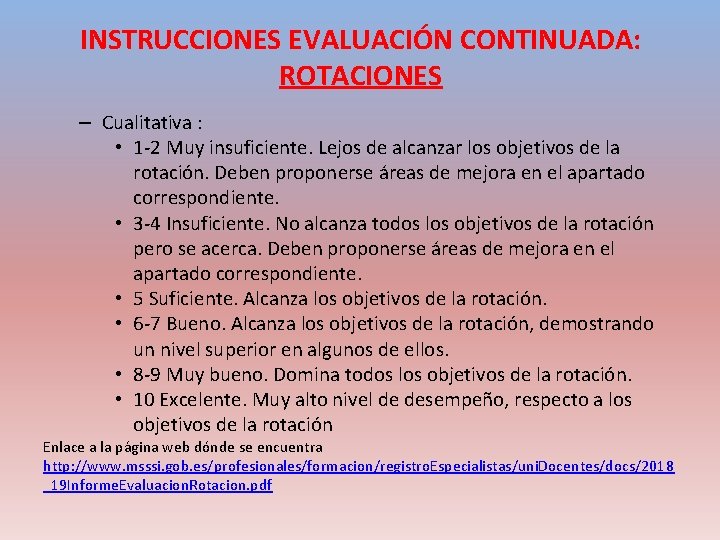 INSTRUCCIONES EVALUACIÓN CONTINUADA: ROTACIONES

– Cualitativa :
• 1-2 Muy insuficiente. Lejos de alcanzar los objetivos de la rotación. Deben proponerse áreas de mejora en el apartado correspondiente.
• 3-4 Insuficiente. No alcanza todos los objetivos de la rotación pero se acerca. Deben proponerse áreas de mejora en el apartado correspondiente.
• 5 Suficiente. Alcanza los objetivos de la rotación.
• 6-7 Bueno. Alcanza los objetivos de la rotación, demostrando un nivel superior en algunos de ellos.
• 8-9 Muy bueno. Domina todos los objetivos de la rotación.
• 10 Excelente. Muy alto nivel de desempeño, respecto a los objetivos de la rotación

Enlace a la página web dónde se encuentra
http://www.msssi.gob.es/profesionales/formacion/registroEspecialistas/uniDocentes/docs/2018_19InformeEvaluacionRotacion.pdf